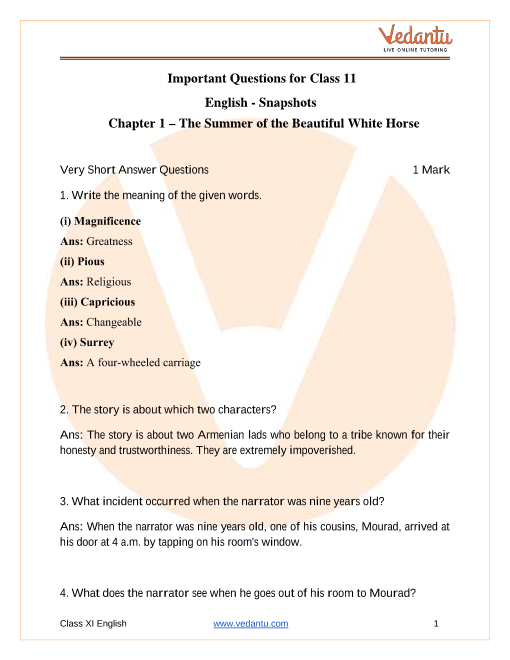 Vedantu
LIVE ONLINE TUTORING

Important Questions for Class 11
English - Snapshots
Chapter 1 – The Summer of the Beautiful White Horse

Very Short Answer Questions 1 Mark

1. Write the meaning of the given words.

(i) Magnificence
Ans: Greatness
(ii) Pious
Ans: Religious
(iii) Capricious
Ans: Changeable
(iv) Surrey
Ans: A four-wheeled carriage

2. The story is about which two characters?

Ans: The story is about two Armenian lads who belong to a tribe known for their honesty and trustworthiness. They are extremely impoverished.

3. What incident occurred when the narrator was nine years old?

Ans: When the narrator was nine years old, one of his cousins, Mourad, arrived at his door at 4 a.m. by tapping on his room's window.

4. What does the narrator see when he goes out of his room to Mourad?

Class XI English www.vedantu.com 1